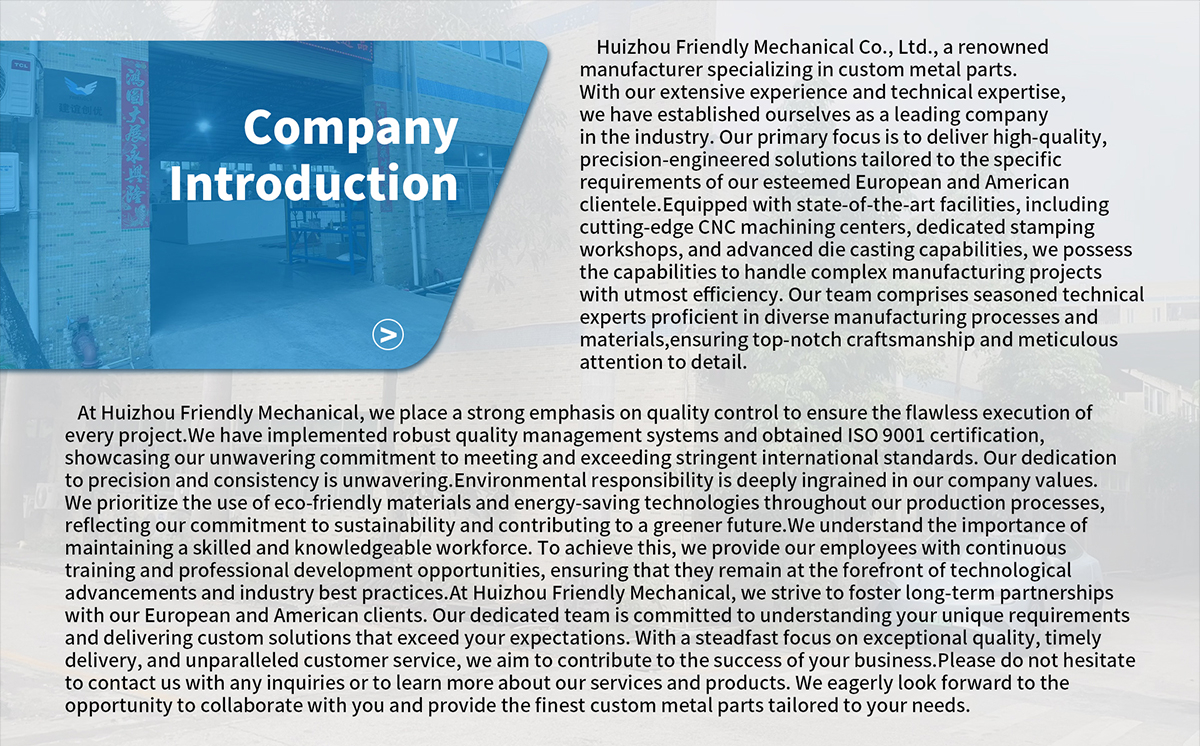 Company Introduction

Huizhou Friendly Mechanical Co., Ltd., a renowned manufacturer specializing in custom metal parts. With our extensive experience and technical expertise, we have established ourselves as a leading company in the industry. Our primary focus is to deliver high-quality, precision-engineered solutions tailored to the specific requirements of our esteemed European and American clientele.Equipped with state-of-the-art facilities, including cutting-edge CNC machining centers, dedicated stamping workshops, and advanced die casting capabilities, we possess the capabilities to handle complex manufacturing projects with utmost efficiency. Our team comprises seasoned technical experts proficient in diverse manufacturing processes and materials,ensuring top-notch craftsmanship and meticulous attention to detail.

At Huizhou Friendly Mechanical, we place a strong emphasis on quality control to ensure the flawless execution of every project.We have implemented robust quality management systems and obtained ISO 9001 certification, showcasing our unwavering commitment to meeting and exceeding stringent international standards. Our dedication to precision and consistency is unwavering.Environmental responsibility is deeply ingrained in our company values. We prioritize the use of eco-friendly materials and energy-saving technologies throughout our production processes, reflecting our commitment to sustainability and contributing to a greener future.We understand the importance of maintaining a skilled and knowledgeable workforce. To achieve this, we provide our employees with continuous training and professional development opportunities, ensuring that they remain at the forefront of technological advancements and industry best practices.At Huizhou Friendly Mechanical, we strive to foster long-term partnerships with our European and American clients. Our dedicated team is committed to understanding your unique requirements and delivering custom solutions that exceed your expectations. With a steadfast focus on exceptional quality, timely delivery, and unparalleled customer service, we aim to contribute to the success of your business.Please do not hesitate to contact us with any inquiries or to learn more about our services and products. We eagerly look forward to the opportunity to collaborate with you and provide the finest custom metal parts tailored to your needs.